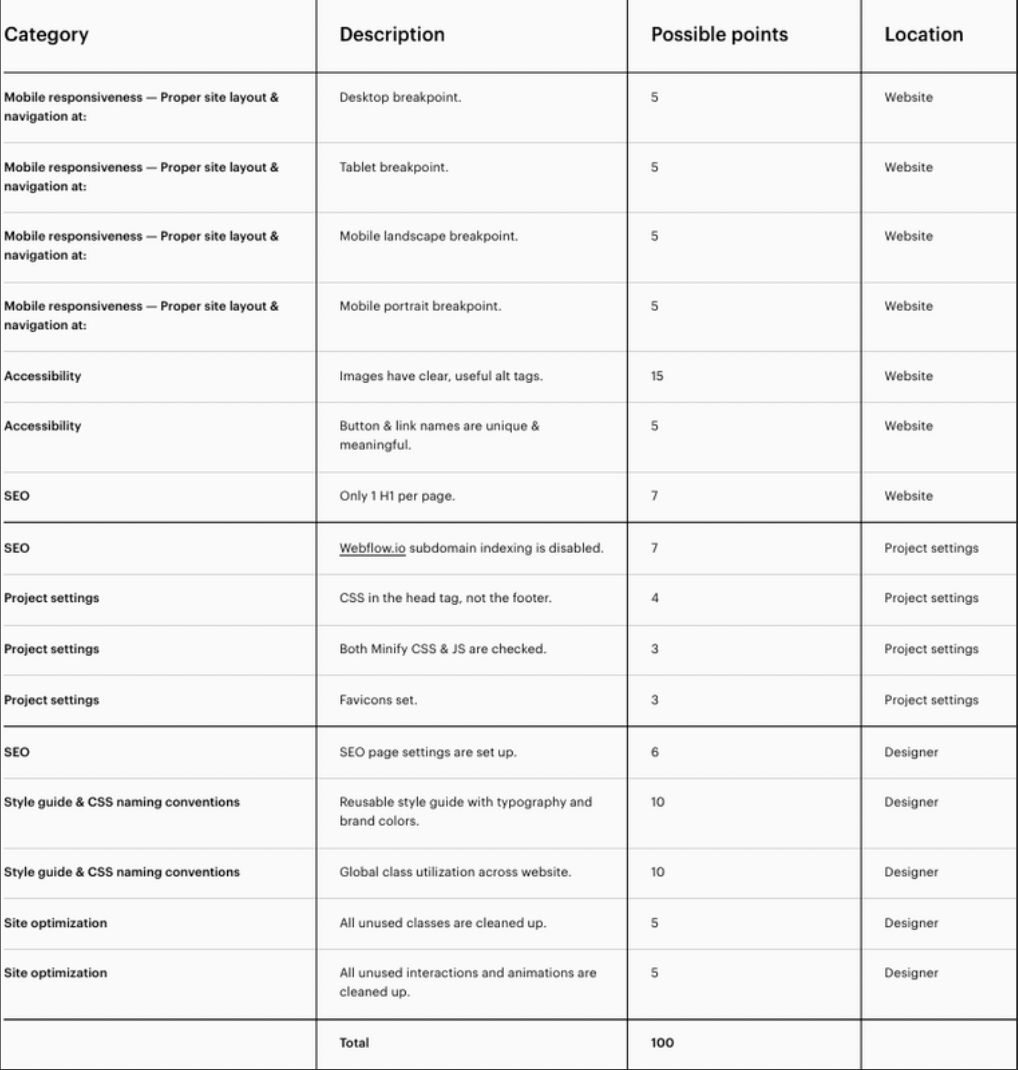 | Category | Description | Possible points | Location |
|---|---|---|---|
| Mobile responsiveness — Proper site layout & navigation at: | Desktop breakpoint. | 5 | Website |
| Mobile responsiveness — Proper site layout & navigation at: | Tablet breakpoint. | 5 | Website |
| Mobile responsiveness — Proper site layout & navigation at: | Mobile landscape breakpoint. | 5 | Website |
| Mobile responsiveness — Proper site layout & navigation at: | Mobile portrait breakpoint. | 5 | Website |
| Accessibility | Images have clear, useful alt tags. | 15 | Website |
| Accessibility | Button & link names are unique & meaningful. | 5 | Website |
| SEO | Only 1 H1 per page. | 7 | Website |
| SEO | Webflow.io subdomain indexing is disabled. | 7 | Project settings |
| Project settings | CSS in the head tag, not the footer. | 4 | Project settings |
| Project settings | Both Minify CSS & JS are checked. | 3 | Project settings |
| Project settings | Favicons set. | 3 | Project settings |
| SEO | SEO page settings are set up. | 6 | Designer |
| Style guide & CSS naming conventions | Reusable style guide with typography and brand colors. | 10 | Designer |
| Style guide & CSS naming conventions | Global class utilization across website. | 10 | Designer |
| Site optimization | All unused classes are cleaned up. | 5 | Designer |
| Site optimization | All unused interactions and animations are cleaned up. | 5 | Designer |
|  | Total | 100 |  |